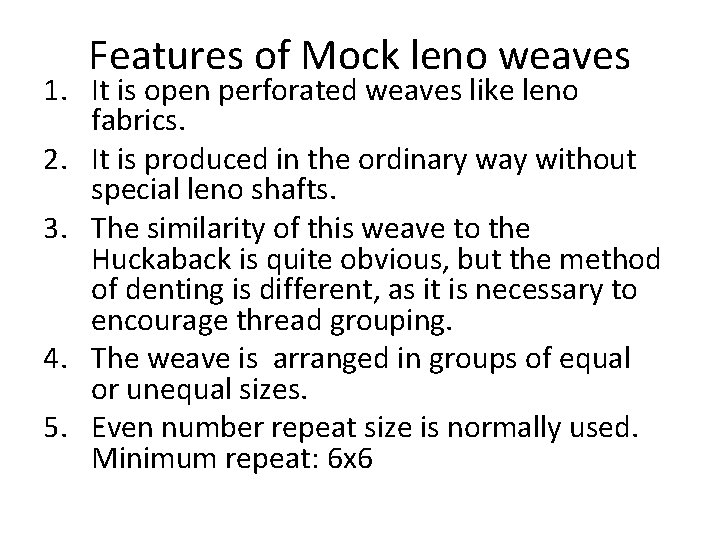 Features of Mock leno weaves

1. It is open perforated weaves like leno fabrics.
2. It is produced in the ordinary way without special leno shafts.
3. The similarity of this weave to the Huckaback is quite obvious, but the method of denting is different, as it is necessary to encourage thread grouping.
4. The weave is arranged in groups of equal or unequal sizes.
5. Even number repeat size is normally used. Minimum repeat: 6x6